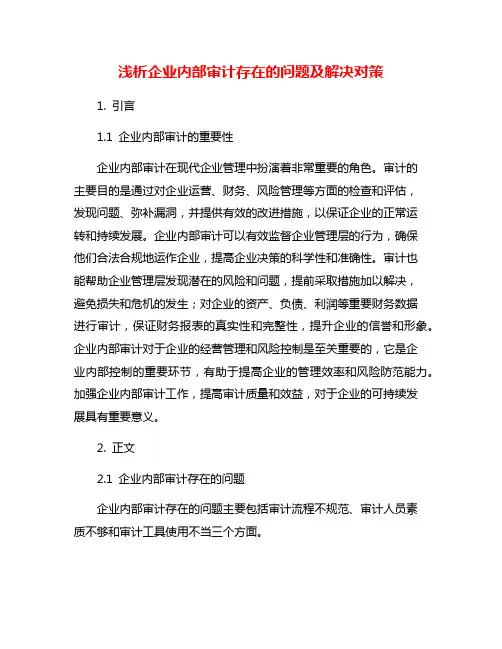 浅析企业内部审计存在的问题及解决对策

1. 引言

1.1 企业内部审计的重要性

企业内部审计在现代企业管理中扮演着非常重要的角色。审计的主要目的是通过对企业运营、财务、风险管理等方面的检查和评估，发现问题、弥补漏洞，并提供有效的改进措施，以保证企业的正常运转和持续发展。企业内部审计可以有效监督企业管理层的行为，确保他们合法合规地运作企业，提高企业决策的科学性和准确性。审计也能帮助企业管理层发现潜在的风险和问题，提前采取措施加以解决，避免损失和危机的发生；对企业的资产、负债、利润等重要财务数据进行审计，保证财务报表的真实性和完整性，提升企业的信誉和形象。企业内部审计对于企业的经营管理和风险控制是至关重要的，它是企业内部控制的重要环节，有助于提高企业的管理效率和风险防范能力。加强企业内部审计工作，提高审计质量和效益，对于企业的可持续发展具有重要意义。

2. 正文

2.1 企业内部审计存在的问题

企业内部审计存在的问题主要包括审计流程不规范、审计人员素质不够和审计工具使用不当三个方面。